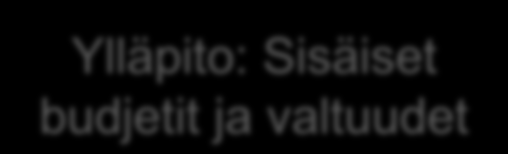 Ylläpito: Sisäiset budjetit ja valtuudet